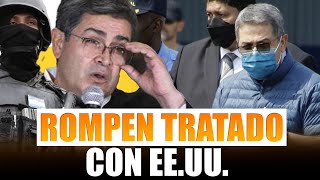 ROMPEN TRATADO
CON EE.UU.